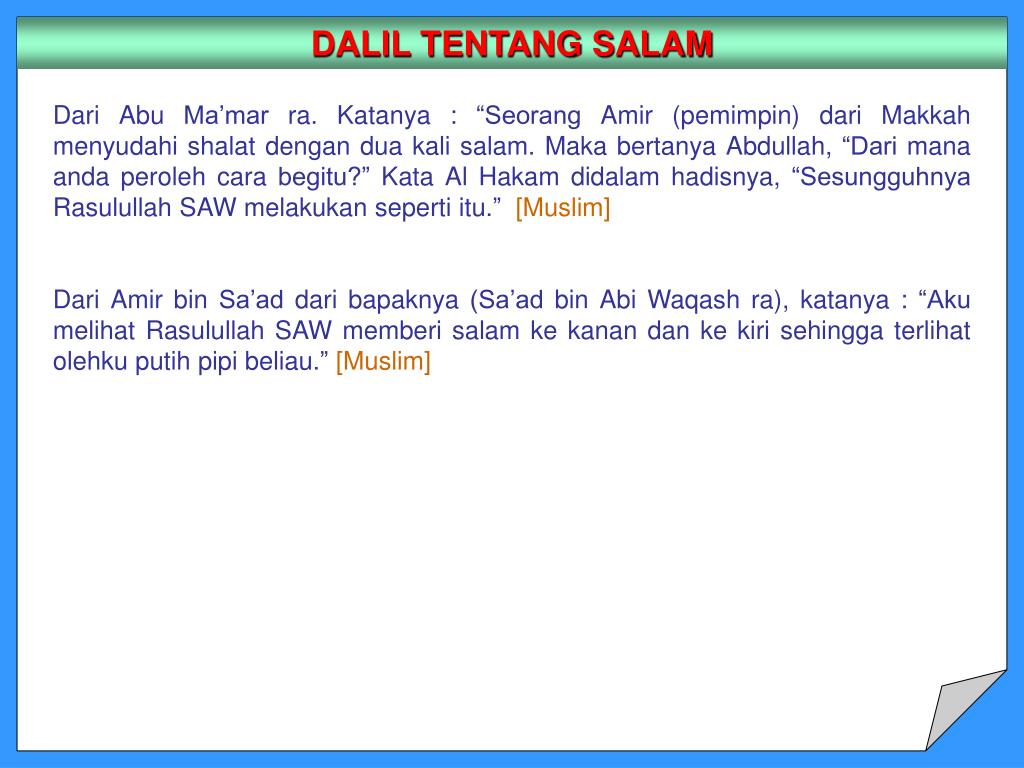 DALIL TENTANG SALAM

Dari Abu Ma’mar ra. Katanya : “Seorang Amir (pemimpin) dari Makkah menyudahi shalat dengan dua kali salam. Maka bertanya Abdullah, “Dari mana anda peroleh cara begitu?” Kata Al Hakam didalam hadisnya, “Sesungguhnya Rasulullah SAW melakukan seperti itu.” [Muslim]

Dari Amir bin Sa’ad dari bapaknya (Sa’ad bin Abi Waqash ra), katanya : “Aku melihat Rasulullah SAW memberi salam ke kanan dan ke kiri sehingga terlihat olehku putih pipi beliau.” [Muslim]